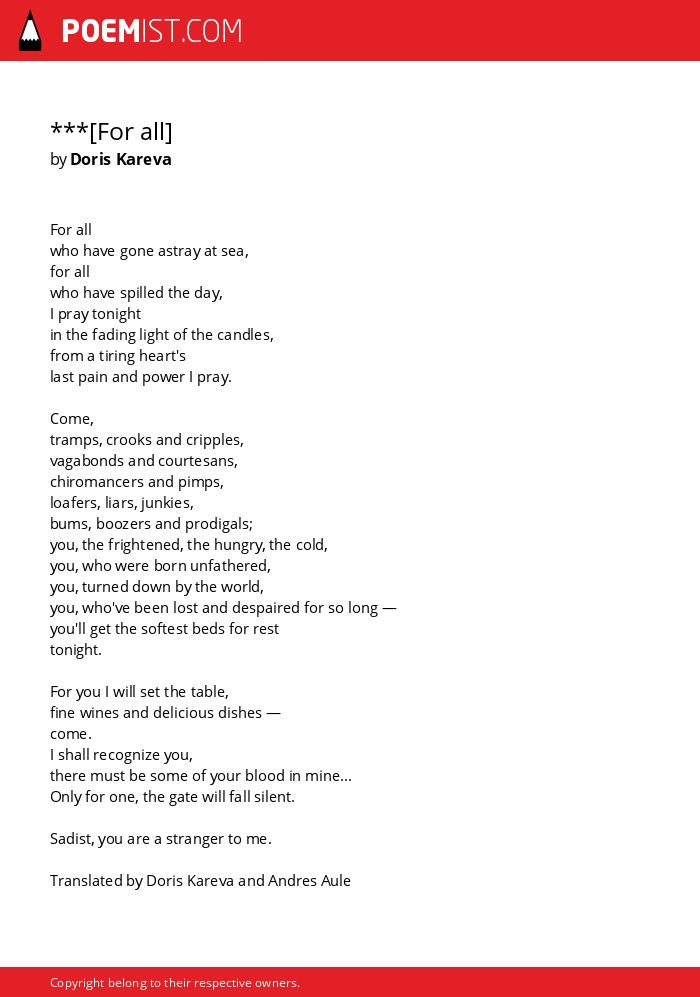 POEMIST.COM

***[For all]
by Doris Kareva

For all
who have gone astray at sea,
for all
who have spilled the day,
I pray tonight
in the fading light of the candles,
from a tiring heart's
last pain and power I pray.

Come,
tramps, crooks and cripples,
vagabonds and courtesans,
chiromancers and pimps,
loafers, liars, junkies,
bums, boozers and prodigals;
you, the frightened, the hungry, the cold,
you, who were born unfathered,
you, turned down by the world,
you, who've been lost and despaired for so long —
you'll get the softest beds for rest
tonight.

For you I will set the table,
fine wines and delicious dishes —
come.
I shall recognize you,
there must be some of your blood in mine...
Only for one, the gate will fall silent.

Sadist, you are a stranger to me.

Translated by Doris Kareva and Andres Aule

Copyright belong to their respective owners.